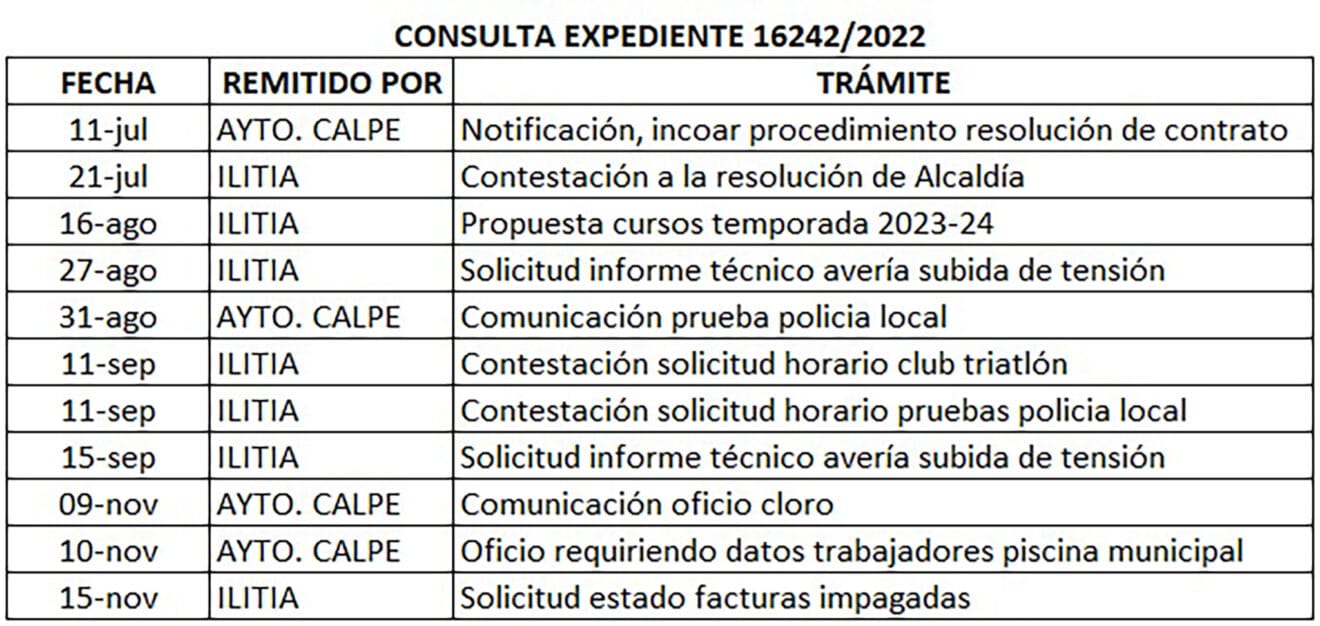 CONSULTA EXPEDIENTE 16242/2022

| FECHA | REMITIDO POR | TRÁMITE |
|---|---|---|
| 11-jul | AYTO. CALPE | Notificación, incoar procedimiento resolución de contrato |
| 21-jul | ILITIA | Contestación a la resolución de Alcaldía |
| 16-ago | ILITIA | Propuesta cursos temporada 2023-24 |
| 27-ago | ILITIA | Solicitud informe técnico avería subida de tensión |
| 31-ago | AYTO. CALPE | Comunicación prueba policia local |
| 11-sep | ILITIA | Contestación solicitud horario club triatlón |
| 11-sep | ILITIA | Contestación solicitud horario pruebas policia local |
| 15-sep | ILITIA | Solicitud informe técnico avería subida de tensión |
| 09-nov | AYTO. CALPE | Comunicación oficio cloro |
| 10-nov | AYTO. CALPE | Oficio requiriendo datos trabajadores piscina municipal |
| 15-nov | ILITIA | Solicitud estado facturas impagadas |